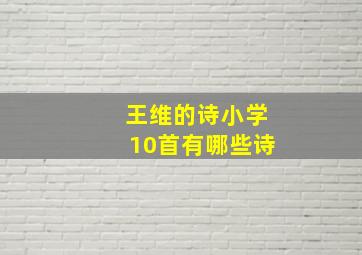 王维的诗小学
10首有哪些诗